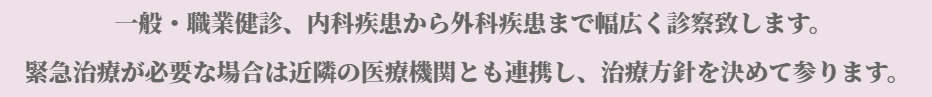 一般・職業健診、内科疾患から外科疾患まで幅広く診察致します。

緊急治療が必要な場合は近隣の医療機関とも連携し、治療方針を決めて参ります。